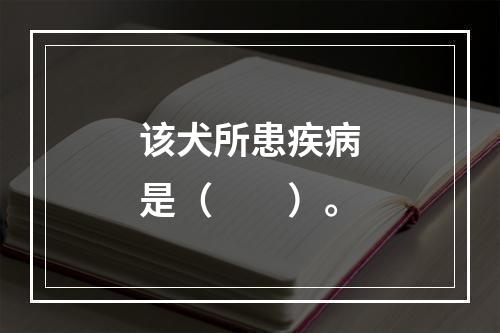 该犬所患疾病是（　　）。